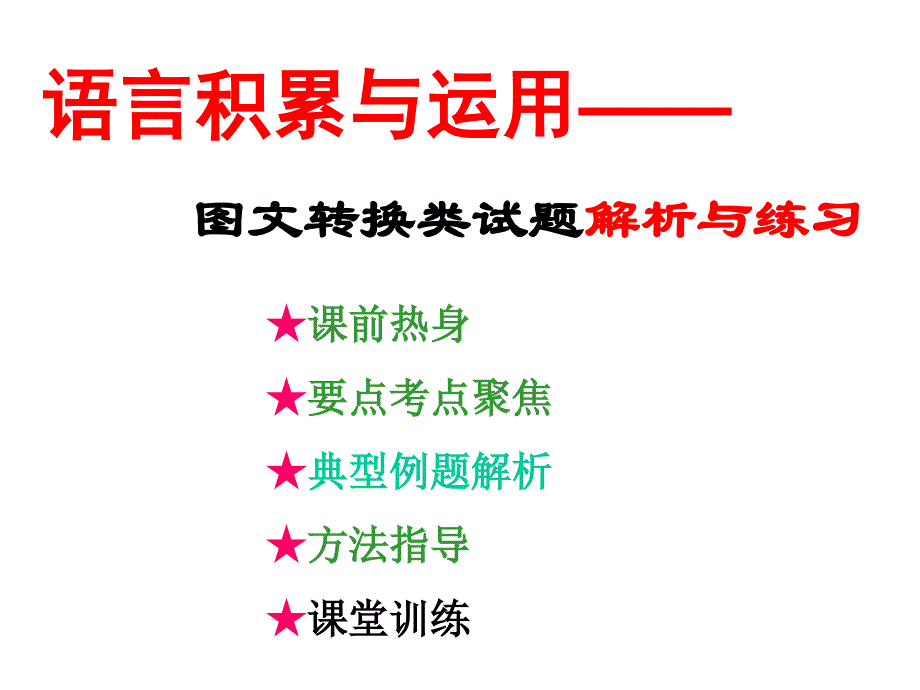 语言积累与运用——

图文转换类试题解析与练习

★课前热身

★要点考点聚焦

★典型例题解析

★方法指导

★课堂训练